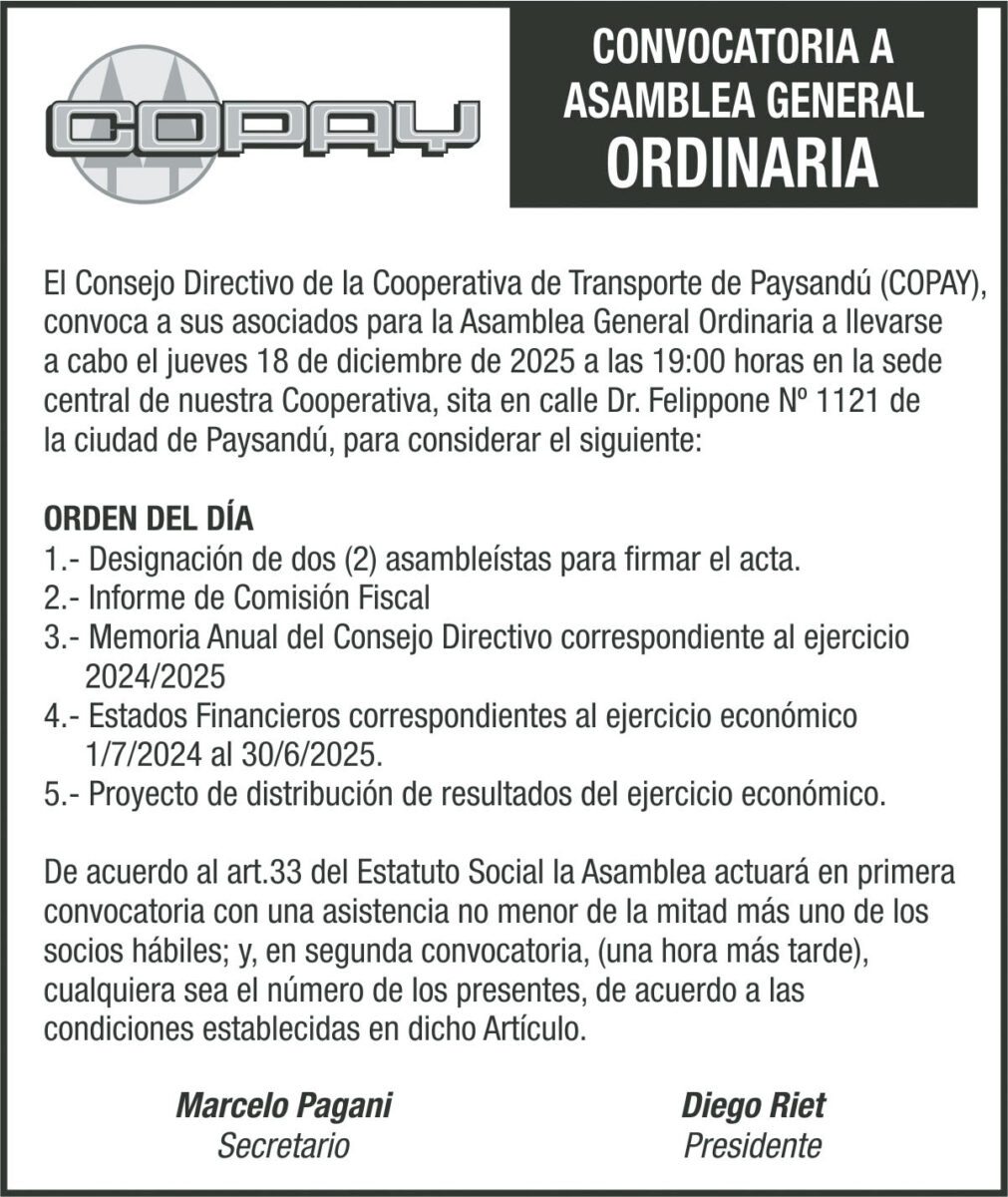 COPAY

CONVOCATORIA A ASAMBLEA GENERAL ORDINARIA

El Consejo Directivo de la Cooperativa de Transporte de Paysandú (COPAY), convoca a sus asociados para la Asamblea General Ordinaria a llevarse a cabo el jueves 18 de diciembre de 2025 a las 19:00 horas en la sede central de nuestra Cooperativa, sita en calle Dr. Felippone Nº 1121 de la ciudad de Paysandú, para considerar el siguiente:

ORDEN DEL DÍA
1.- Designación de dos (2) asambleístas para firmar el acta.
2.- Informe de Comisión Fiscal
3.- Memoria Anual del Consejo Directivo correspondiente al ejercicio 2024/2025
4.- Estados Financieros correspondientes al ejercicio económico 1/7/2024 al 30/6/2025.
5.- Proyecto de distribución de resultados del ejercicio económico.

De acuerdo al art.33 del Estatuto Social la Asamblea actuará en primera convocatoria con una asistencia no menor de la mitad más uno de los socios hábiles; y, en segunda convocatoria, (una hora más tarde), cualquiera sea el número de los presentes, de acuerdo a las condiciones establecidas en dicho Artículo.

Marcelo Pagani
Secretario

Diego Riet
Presidente